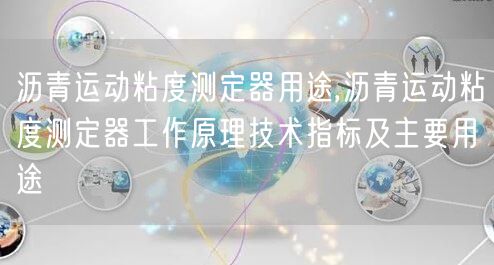 沥青运动粘度测定器用途,沥青运动粘度测定器工作原理技术指标及主要用途